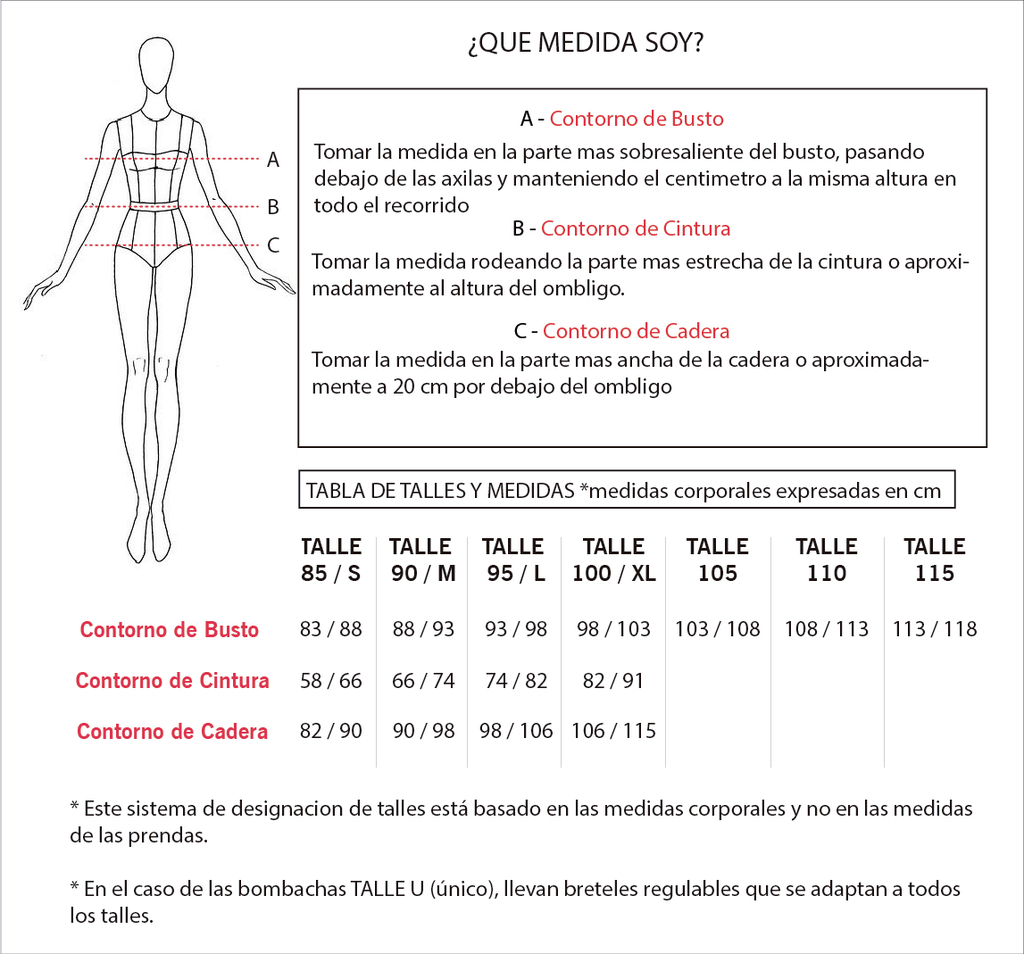 ¿QUE MEDIDA SOY?

A
B
C

A - Contorno de Busto

Tomar la medida en la parte mas sobresaliente del busto, pasando debajo de las axilas y manteniendo el centimetro a la misma altura en todo el recorrido

B - Contorno de Cintura

Tomar la medida rodeando la parte mas estrecha de la cintura o aproximadamente al altura del ombligo.

C - Contorno de Cadera

Tomar la medida en la parte mas ancha de la cadera o aproximadamente a 20 cm por debajo del ombligo

TABLA DE TALLES Y MEDIDAS *medidas corporales expresadas en cm

| | TALLE 85 / S | TALLE 90 / M | TALLE 95 / L | TALLE 100 / XL | TALLE 105 | TALLE 110 | TALLE 115 |
|---|---|---|---|---|---|---|---|
| Contorno de Busto | 83 / 88 | 88 / 93 | 93 / 98 | 98 / 103 | 103 / 108 | 108 / 113 | 113 / 118 |
| Contorno de Cintura | 58 / 66 | 66 / 74 | 74 / 82 | 82 / 91 | | | |
| Contorno de Cadera | 82 / 90 | 90 / 98 | 98 / 106 | 106 / 115 | | | |

* Este sistema de designacion de talles está basado en las medidas corporales y no en las medidas de las prendas.

* En el caso de las bombachas TALLE U (único), llevan breteles regulables que se adaptan a todos los talles.